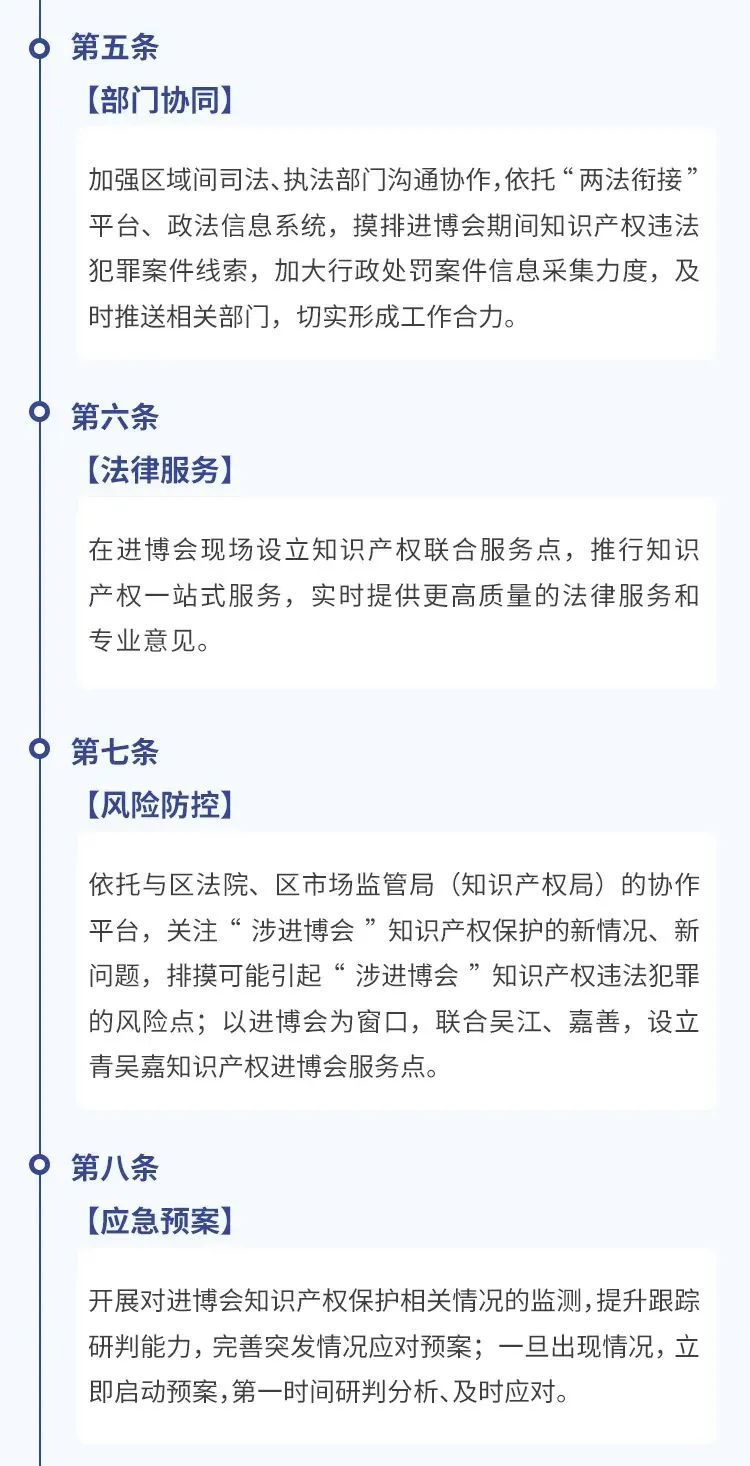 第五条

【部门协同】

加强区域间司法、执法部门沟通协作，依托“两法衔接”平台、政法信息系统，摸排进博会期间知识产权违法犯罪案件线索，加大行政处罚案件信息采集力度，及时推送相关部门，切实形成工作合力。

第六条

【法律服务】

在进博会现场设立知识产权联合服务点，推行知识产权一站式服务，实时提供更高质量的法律服务和专业意见。

第七条

【风险防控】

依托与区法院、区市场监管局（知识产权局）的协作平台，关注“涉进博会”知识产权保护的新情况、新问题，排摸可能引起“涉进博会”知识产权违法犯罪的风险点；以进博会为窗口，联合吴江、嘉善，设立青吴嘉知识产权进博会服务点。

第八条

【应急预案】

开展对进博会知识产权保护相关情况的监测，提升跟踪研判能力，完善突发情况应对预案；一旦出现情况，立即启动预案，第一时间研判分析、及时应对。